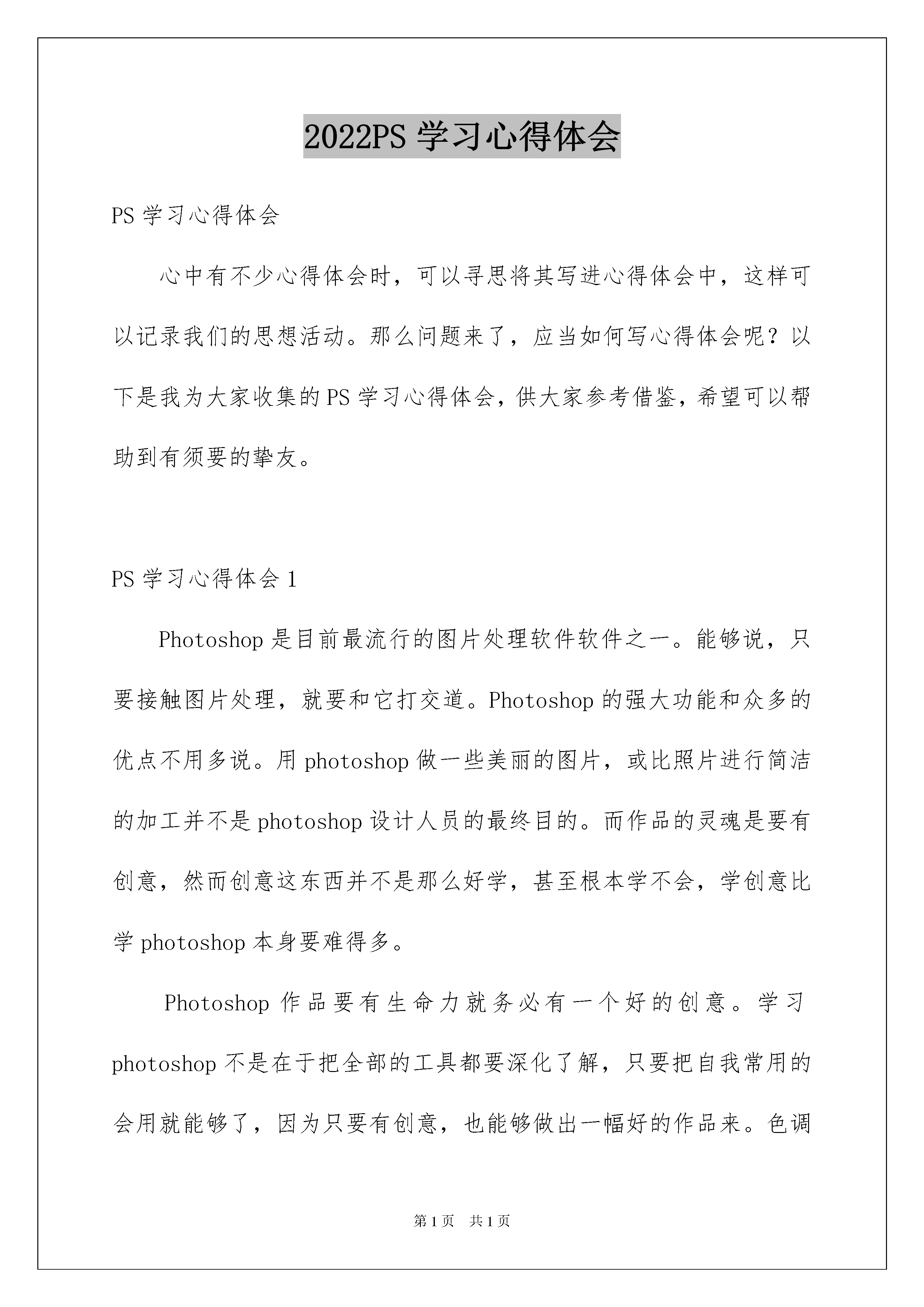 2022PS 学习心得体会

PS 学习心得体会

心中有不少心得体会时，可以寻思将其写进心得体会中，这样可以记录我们的思想活动。那么问题来了，应当如何写心得体会呢？以下是我为大家收集的 PS 学习心得体会，供大家参考借鉴，希望可以帮助到有须要的挚友。

PS 学习心得体会 1

Photoshop 是目前最流行的图片处理软件软件之一。能够说，只要接触图片处理，就要和它打交道。Photoshop 的强大功能和众多的优点不用多说。用 photoshop 做一些美丽的图片，或比照片进行简洁的加工并不是 photoshop 设计人员的最终目的。而作品的灵魂是要有创意，然而创意这东西并不是那么好学，甚至根本学不会，学创意比学 photoshop 本身要难得多。

Photoshop 作品要有生命力就务必有一个好的创意。学习 photoshop 不是在于把全部的工具都要深化了解，只要把自我常用的会用就能够了，因为只要有创意，也能够做出一幅好的作品来。色调

第 1 页　共 1 页